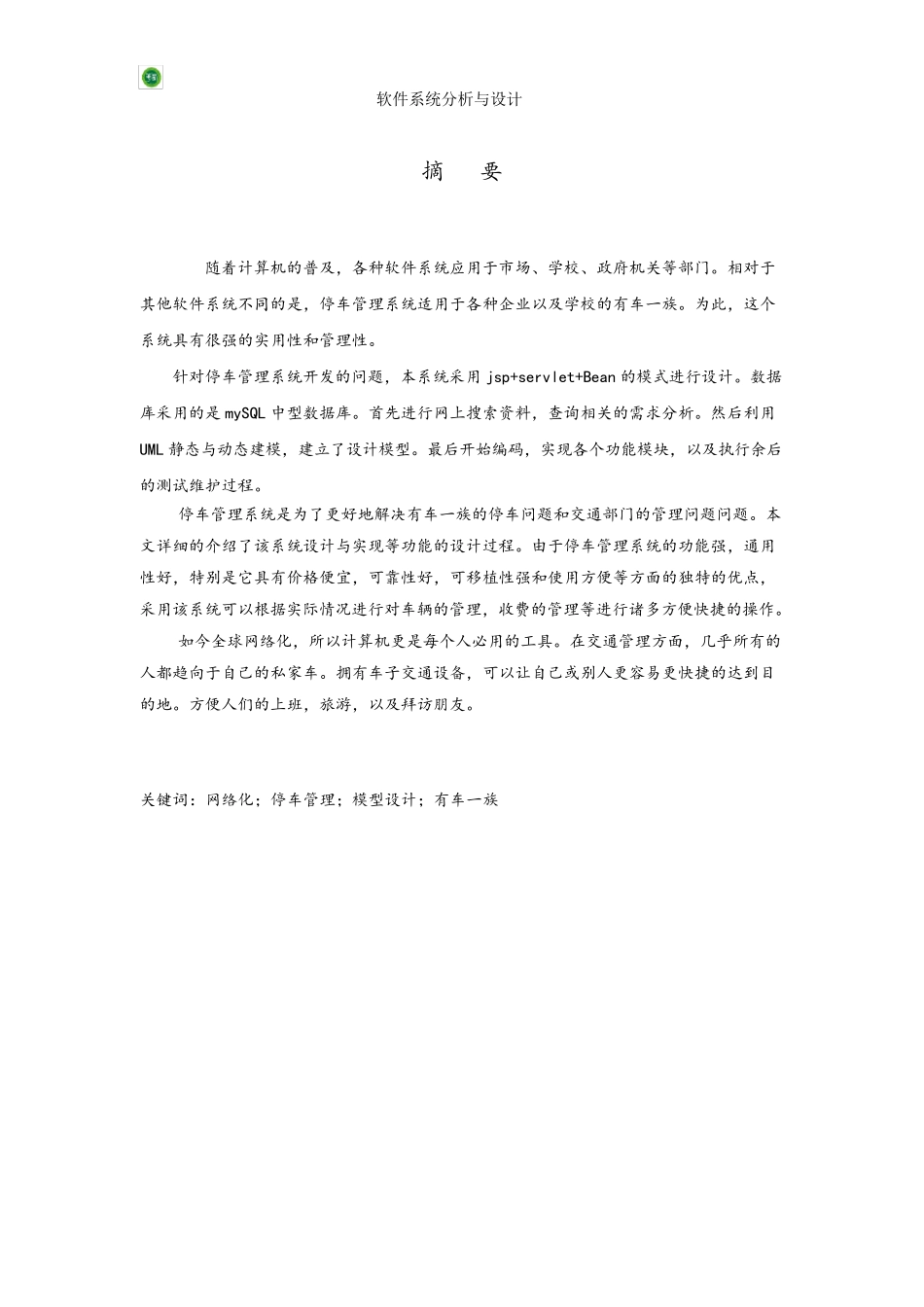 软件系统分析与设计

摘　要

随着计算机的普及，各种软件系统应用于市场、学校、政府机关等部门。相对于其他软件系统不同的是，停车管理系统适用于各种企业以及学校的有车一族。为此，这个系统具有很强的实用性和管理性。

针对停车管理系统开发的问题，本系统采用 jsp+servlet+Bean 的模式进行设计。数据库采用的是 mySQL 中型数据库。首先进行网上搜索资料，查询相关的需求分析。然后利用 UML 静态与动态建模，建立了设计模型。最后开始编码，实现各个功能模块，以及执行余后的测试维护过程。

停车管理系统是为了更好地解决有车一族的停车问题和交通部门的管理问题问题。本文详细的介绍了该系统设计与实现等功能的设计过程。由于停车管理系统的功能强，通用性好，特别是它具有价格便宜，可靠性好，可移植性强和使用方便等方面的独特的优点，采用该系统可以根据实际情况进行对车辆的管理，收费的管理等进行诸多方便快捷的操作。

如今全球网络化，所以计算机更是每个人必用的工具。在交通管理方面，几乎所有的人都趋向于自己的私家车。拥有车子交通设备，可以让自己或别人更容易更快捷的达到目的地。方便人们的上班，旅游，以及拜访朋友。

关键词：网络化；停车管理；模型设计；有车一族